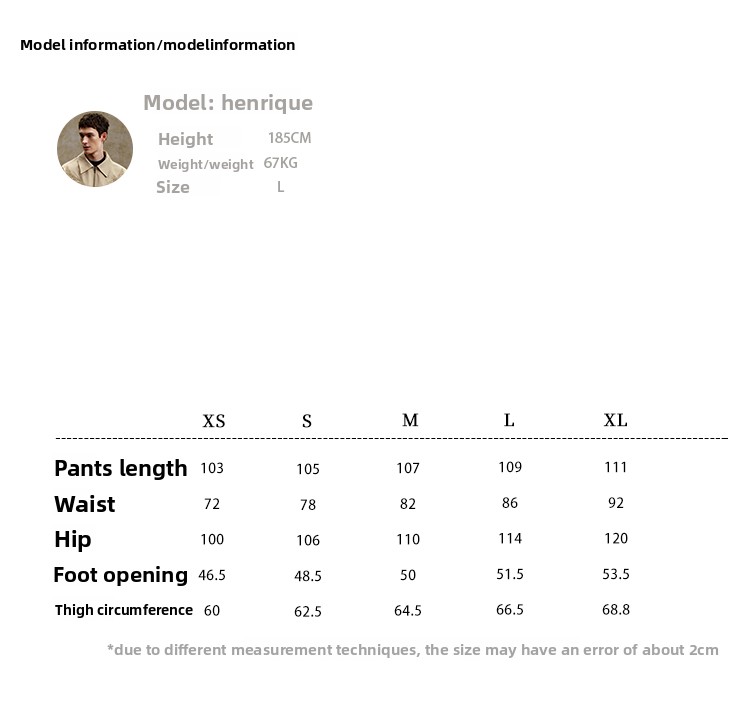 Model information/modelinformation

Model: henrique

Height 185CM
Weight/weight 67KG
Size L

| | XS | S | M | L | XL |
|---|---|---|---|---|---|
| Pants length | 103 | 105 | 107 | 109 | 111 |
| Waist | 72 | 78 | 82 | 86 | 92 |
| Hip | 100 | 106 | 110 | 114 | 120 |
| Foot opening | 46.5 | 48.5 | 50 | 51.5 | 53.5 |
| Thigh circumference | 60 | 62.5 | 64.5 | 66.5 | 68.8 |

*due to different measurement techniques, the size may have an error of about 2cm